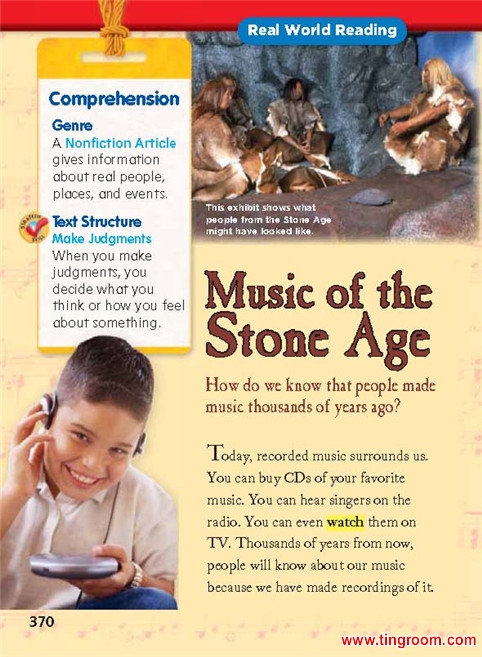 Real World Reading

Comprehension

Genre

A Nonfiction Article gives information about real people, places, and events.

Text Structure

Make Judgments

When you make judgments, you decide what you think or how you feel about something.

This exhibit shows what people from the Stone Age might have looked like.

Music of the Stone Age

How do we know that people made music thousands of years ago?

Today, recorded music surrounds us. You can buy CDs of your favorite music. You can hear singers on the radio. You can even watch them on TV. Thousands of years from now, people will know about our music because we have made recordings of it.

370

www.tingroom.com